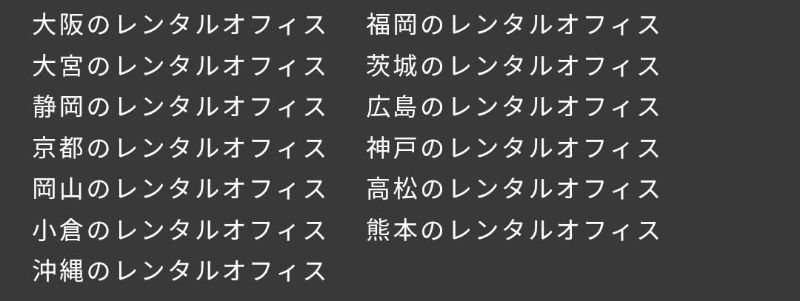 大阪のレンタルオフィス
大宮のレンタルオフィス
静岡のレンタルオフィス
京都のレンタルオフィス
岡山のレンタルオフィス
小倉のレンタルオフィス
沖縄のレンタルオフィス

福岡のレンタルオフィス
茨城のレンタルオフィス
広島のレンタルオフィス
神戸のレンタルオフィス
高松のレンタルオフィス
熊本のレンタルオフィス